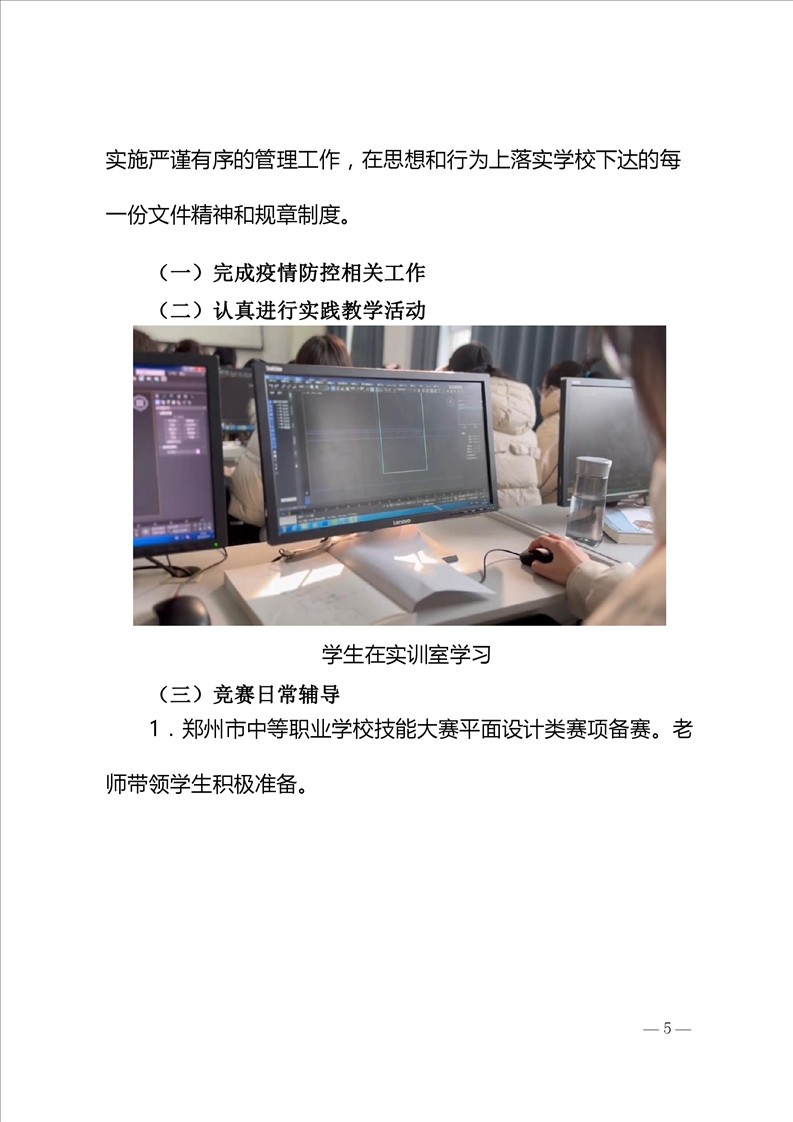 实施严谨有序的管理工作，在思想和行为上落实学校下达的每一份文件精神和规章制度。

（一）完成疫情防控相关工作

（二）认真进行实践教学活动

lenovo

学生在实训室学习

（三）竞赛日常辅导

1．郑州市中等职业学校技能大赛平面设计类赛项备赛。老师带领学生积极准备。

— 5 —